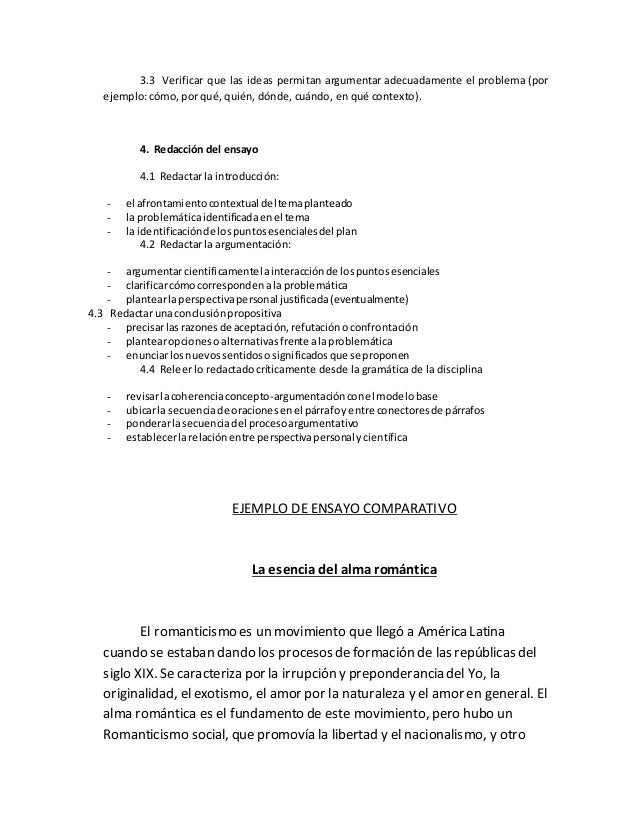 3.3 Verificar que las ideas permitan argumentar adecuadamente el problema (por ejemplo: cómo, por qué, quién, dónde, cuándo, en qué contexto).

4. Redacción del ensayo

4.1 Redactar la introducción:

- el afrontamiento contextual del tema planteado
- la problemática identificada en el tema
- la identificación de los puntos esenciales del plan

4.2 Redactar la argumentación:

- argumentar científicamente la interacción de los puntos esenciales
- clarificar cómo corresponden a la problemática
- plantear la perspectiva personal justificada (eventualmente)

4.3 Redactar una conclusión propositiva

- precisar las razones de aceptación, refutación o confrontación
- plantear opciones o alternativas frente a la problemática
- enunciar los nuevos sentidos o significados que se proponen

4.4 Releer lo redactado críticamente desde la gramática de la disciplina

- revisar la coherencia concepto-argumentación con el modelo base
- ubicar la secuencia de oraciones en el párrafo y entre conectores de párrafos
- ponderar la secuencia del proceso argumentativo
- establecer la relación entre perspectiva personal y científica

EJEMPLO DE ENSAYO COMPARATIVO

La esencia del alma romántica

El romanticismo es un movimiento que llegó a América Latina cuando se estaban dando los procesos de formación de las repúblicas del siglo XIX. Se caracteriza por la irrupción y preponderancia del Yo, la originalidad, el exotismo, el amor por la naturaleza y el amor en general. El alma romántica es el fundamento de este movimiento, pero hubo un Romanticismo social, que promovía la libertad y el nacionalismo, y otro